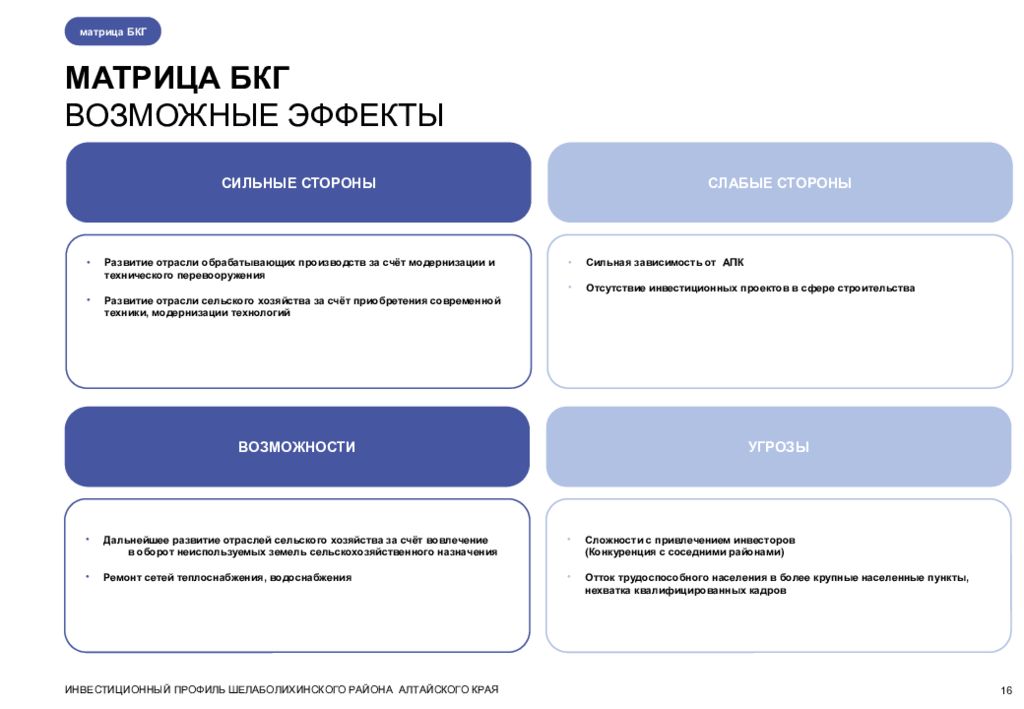 матрица БКГ

МАТРИЦА БКГ
ВОЗМОЖНЫЕ ЭФФЕКТЫ

СИЛЬНЫЕ СТОРОНЫ

• Развитие отрасли обрабатывающих производств за счёт модернизации и технического перевооружения

• Развитие отрасли сельского хозяйства за счёт приобретения современной техники, модернизации технологий

СЛАБЫЕ СТОРОНЫ

• Сильная зависимость от АПК

• Отсутствие инвестиционных проектов в сфере строительства

ВОЗМОЖНОСТИ

• Дальнейшее развитие отраслей сельского хозяйства за счёт вовлечение в оборот неиспользуемых земель сельскохозяйственного назначения

• Ремонт сетей теплоснабжения, водоснабжения

УГРОЗЫ

• Сложности с привлечением инвесторов (Конкуренция с соседними районами)

• Отток трудоспособного населения в более крупные населенные пункты, нехватка квалифицированных кадров

ИНВЕСТИЦИОННЫЙ ПРОФИЛЬ ШЕЛАБОЛИХИНСКОГО РАЙОНА АЛТАЙСКОГО КРАЯ

16